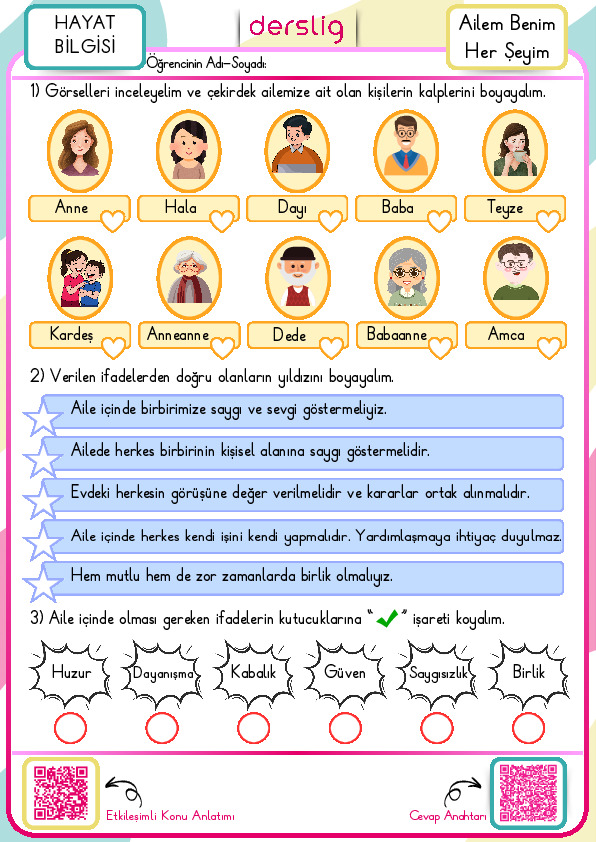 HAYAT BİLGİSİ

derslig

Ailem Benim Her Şeyim

Öğrencinin Adı-Soyadı:

1) Görselleri inceleyelim ve çekirdek ailemize ait olan kişilerin kalplerini boyayalım.

Anne
Hala
Dayı
Baba
Teyze
Kardeş
Anneanne
Dede
Babaanne
Amca

2) Verilen ifadelerden doğru olanların yıldızını boyayalım.

Aile içinde birbirimize saygı ve sevgi göstermeliyiz.

Ailede herkes birbirinin kişisel alanına saygı göstermelidir.

Evdeki herkesin görüşüne değer verilmelidir ve kararlar ortak alınmalıdır.

Aile içinde herkes kendi işini kendi yapmalıdır. Yardımlaşmaya ihtiyaç duyulmaz.

Hem mutlu hem de zor zamanlarda birlik olmalıyız.

3) Aile içinde olması gereken ifadelerin kutucuklarına " ✓ " işareti koyalım.

Huzur
Dayanışma
Kabalık
Güven
Saygısızlık
Birlik

Etkileşimli Konu Anlatımı

Cevap Anahtarı